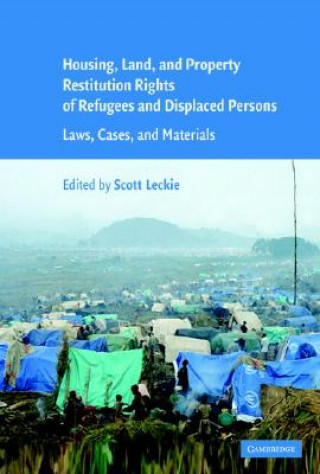 Housing, Land, and Property Restitution Rights of Refugees and Displaced Persons

Laws, Cases, and Materials

Edited by Scott Leckie

CAMBRIDGE